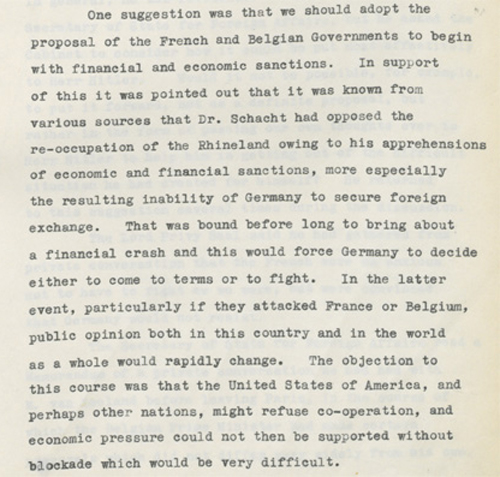 One suggestion was that we should adopt the proposal of the French and Belgian Governments to begin with financial and economic sanctions. In support of this it was pointed out that it was known from various sources that Dr. Schacht had opposed the re-occupation of the Rhineland owing to his apprehensions of economic and financial sanctions, more especially the resulting inability of Germany to secure foreign exchange. That was bound before long to bring about a financial crash and this would force Germany to decide either to come to terms or to fight. In the latter event, particularly if they attacked France or Belgium, public opinion both in this country and in the world as a whole would rapidly change. The objection to this course was that the United States of America, and perhaps other nations, might refuse co-operation, and economic pressure could not then be supported without blockade which would be very difficult.